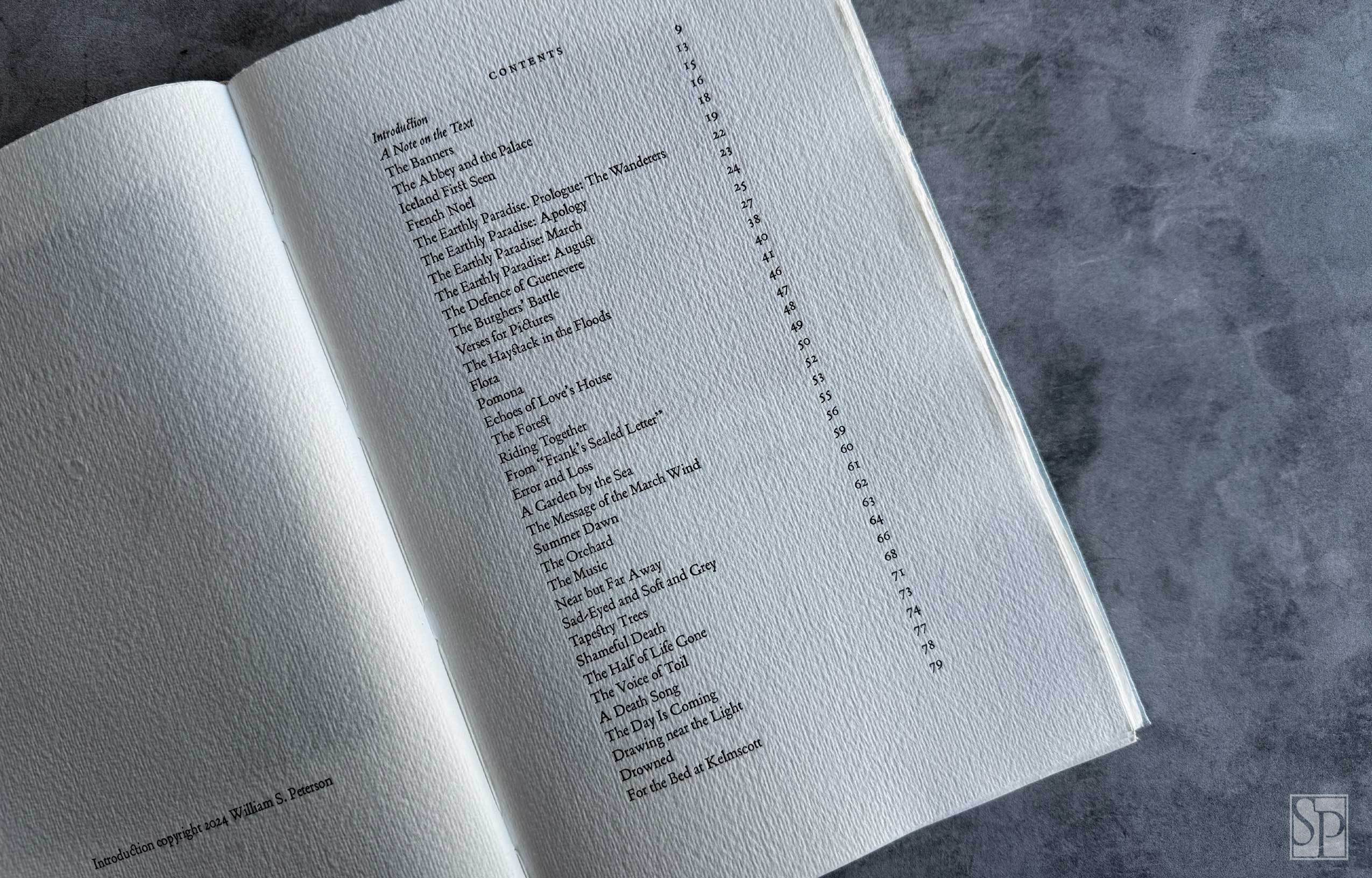 Introduction copyright 2024 William S. Peterson

CONTENTS

Introduction 9
A Note on the Text 13
The Banners 15
The Abbey and the Palace 16
Iceland First Seen 18
French Noel 19
The Earthly Paradise. Prologue: The Wanderers 22
The Earthly Paradise: Apology 23
The Earthly Paradise: March 24
The Earthly Paradise: August 25
The Defence of Guenevere 27
The Burghers' Battle 38
Verses for Pictures 40
The Haystack in the Floods 41
Flora 46
Pomona 47
Echoes of Love's House 48
The Forest 49
Riding Together 50
From "Frank's Sealed Letter" 52
Error and Loss 53
A Garden by the Sea 55
The Message of the March Wind 56
Summer Dawn 59
The Orchard 60
The Music 61
Near but Far Away 62
Sad-Eyed and Soft and Grey 63
Tapestry Trees 64
Shameful Death 66
The Half of Life Gone 68
The Voice of Toil 71
A Death Song 73
The Day Is Coming 74
Drawing near the Light 77
Drowned 78
For the Bed at Kelmscott 79

SP